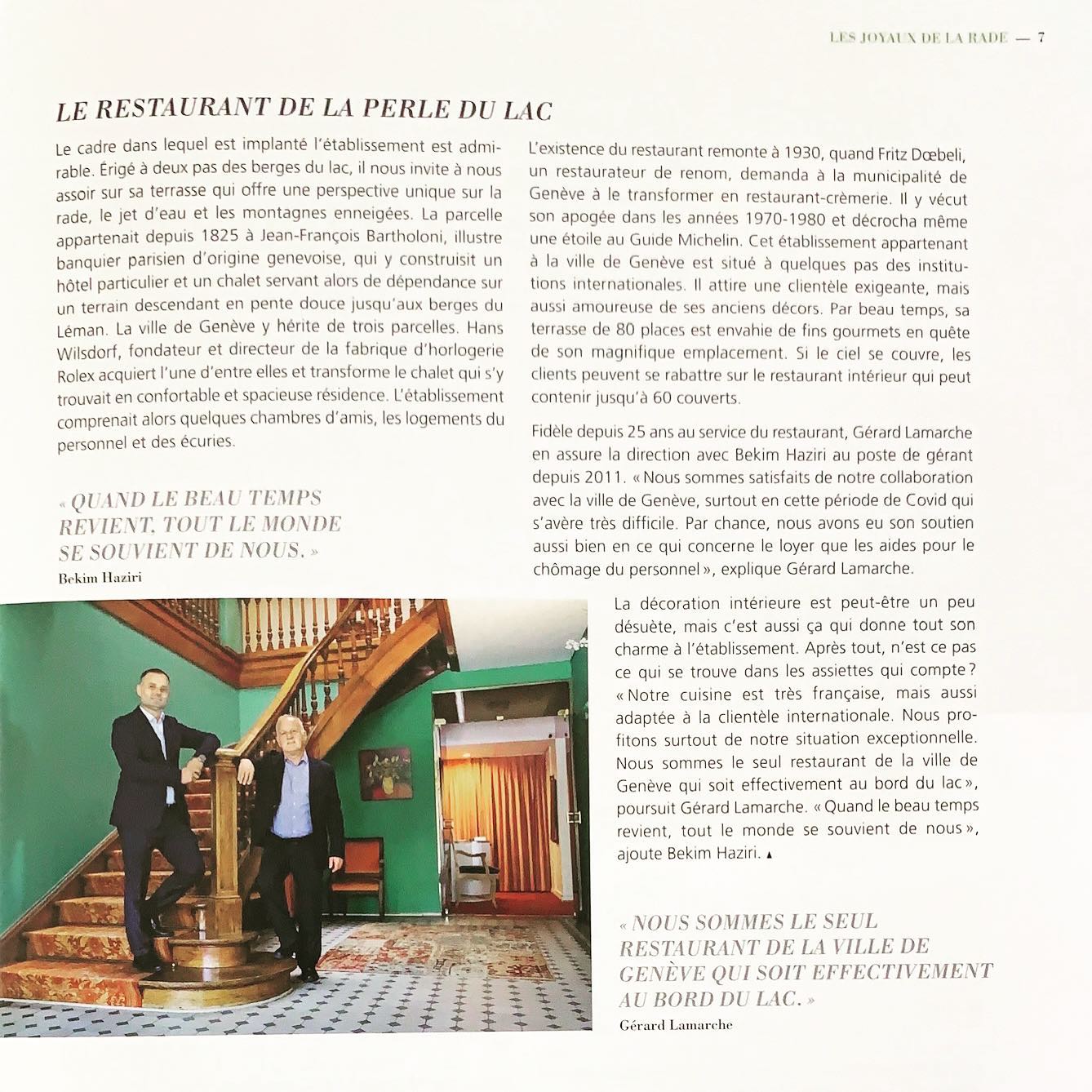 LES JOYAUX DE LA RADE — 7

LE RESTAURANT DE LA PERLE DU LAC

Le cadre dans lequel est implanté l'établissement est admirable. Érigé à deux pas des berges du lac, il nous invite à nous assoir sur sa terrasse qui offre une perspective unique sur la rade, le jet d'eau et les montagnes enneigées. La parcelle appartenait depuis 1825 à Jean-François Bartholoni, illustre banquier parisien d'origine genevoise, qui y construisit un hôtel particulier et un chalet servant alors de dépendance sur un terrain descendant en pente douce jusqu'aux berges du Léman. La ville de Genève y hérite de trois parcelles. Hans Wilsdorf, fondateur et directeur de la fabrique d'horlogerie Rolex acquiert l'une d'entre elles et transforme le chalet qui s'y trouvait en confortable et spacieuse résidence. L'établissement comprenait alors quelques chambres d'amis, les logements du personnel et des écuries.

« QUAND LE BEAU TEMPS REVIENT, TOUT LE MONDE SE SOUVIENT DE NOUS. »
Bekim Haziri

L'existence du restaurant remonte à 1930, quand Fritz Dœbeli, un restaurateur de renom, demanda à la municipalité de Genève à le transformer en restaurant-crèmerie. Il y vécut son apogée dans les années 1970-1980 et décrocha même une étoile au Guide Michelin. Cet établissement appartenant à la ville de Genève est situé à quelques pas des institutions internationales. Il attire une clientèle exigeante, mais aussi amoureuse de ses anciens décors. Par beau temps, sa terrasse de 80 places est envahie de fins gourmets en quête de son magnifique emplacement. Si le ciel se couvre, les clients peuvent se rabattre sur le restaurant intérieur qui peut contenir jusqu'à 60 couverts.

Fidèle depuis 25 ans au service du restaurant, Gérard Lamarche en assure la direction avec Bekim Haziri au poste de gérant depuis 2011. « Nous sommes satisfaits de notre collaboration avec la ville de Genève, surtout en cette période de Covid qui s'avère très difficile. Par chance, nous avons eu son soutien aussi bien en ce qui concerne le loyer que les aides pour le chômage du personnel », explique Gérard Lamarche.

La décoration intérieure est peut-être un peu désuète, mais c'est aussi ça qui donne tout son charme à l'établissement. Après tout, n'est ce pas ce qui se trouve dans les assiettes qui compte ? « Notre cuisine est très française, mais aussi adaptée à la clientèle internationale. Nous profitons surtout de notre situation exceptionnelle. Nous sommes le seul restaurant de la ville de Genève qui soit effectivement au bord du lac », poursuit Gérard Lamarche. « Quand le beau temps revient, tout le monde se souvient de nous », ajoute Bekim Haziri. ▲

« NOUS SOMMES LE SEUL RESTAURANT DE LA VILLE DE GENÈVE QUI SOIT EFFECTIVEMENT AU BORD DU LAC. »
Gérard Lamarche